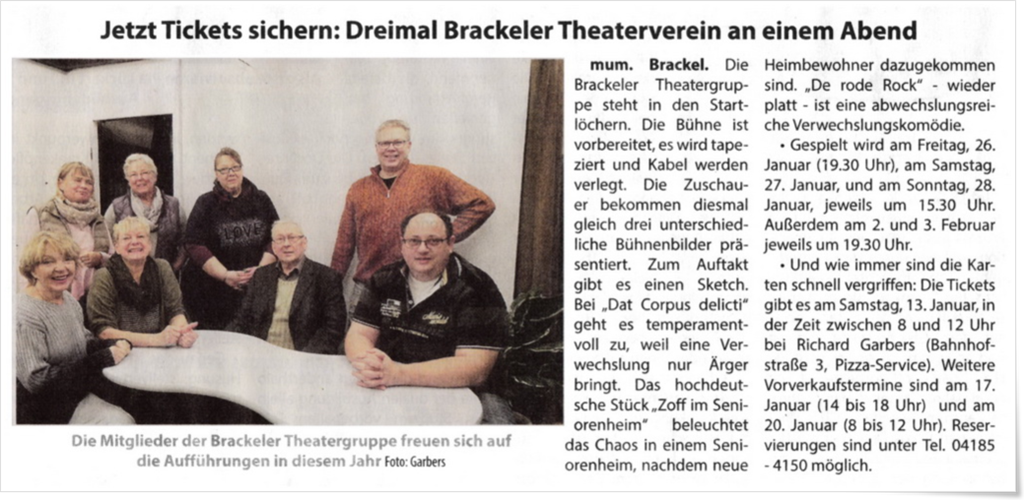 Jetzt Tickets sichern: Dreimal Brackeler Theaterverein an einem Abend

LOVE

Die Mitglieder der Brackeler Theatergruppe freuen sich auf die Aufführungen in diesem Jahr Foto: Garbers

mum. Brackel. Die Brackeler Theatergruppe steht in den Startlöchern. Die Bühne ist vorbereitet, es wird tapeziert und Kabel werden verlegt. Die Zuschauer bekommen diesmal gleich drei unterschiedliche Bühnenbilder präsentiert. Zum Auftakt gibt es einen Sketch. Bei „Dat Corpus delicti" geht es temperamentvoll zu, weil eine Verwechslung nur Ärger bringt. Das hochdeutsche Stück „Zoff im Seniorenheim" beleuchtet das Chaos in einem Seniorenheim, nachdem neue Heimbewohner dazugekommen sind. „De rode Rock" - wieder platt - ist eine abwechslungsreiche Verwechslungskomödie.

• Gespielt wird am Freitag, 26. Januar (19.30 Uhr), am Samstag, 27. Januar, und am Sonntag, 28. Januar, jeweils um 15.30 Uhr. Außerdem am 2. und 3. Februar jeweils um 19.30 Uhr.

• Und wie immer sind die Karten schnell vergriffen: Die Tickets gibt es am Samstag, 13. Januar, in der Zeit zwischen 8 und 12 Uhr bei Richard Garbers (Bahnhofstraße 3, Pizza-Service). Weitere Vorverkaufstermine sind am 17. Januar (14 bis 18 Uhr) und am 20. Januar (8 bis 12 Uhr). Reservierungen sind unter Tel. 04185 - 4150 möglich.